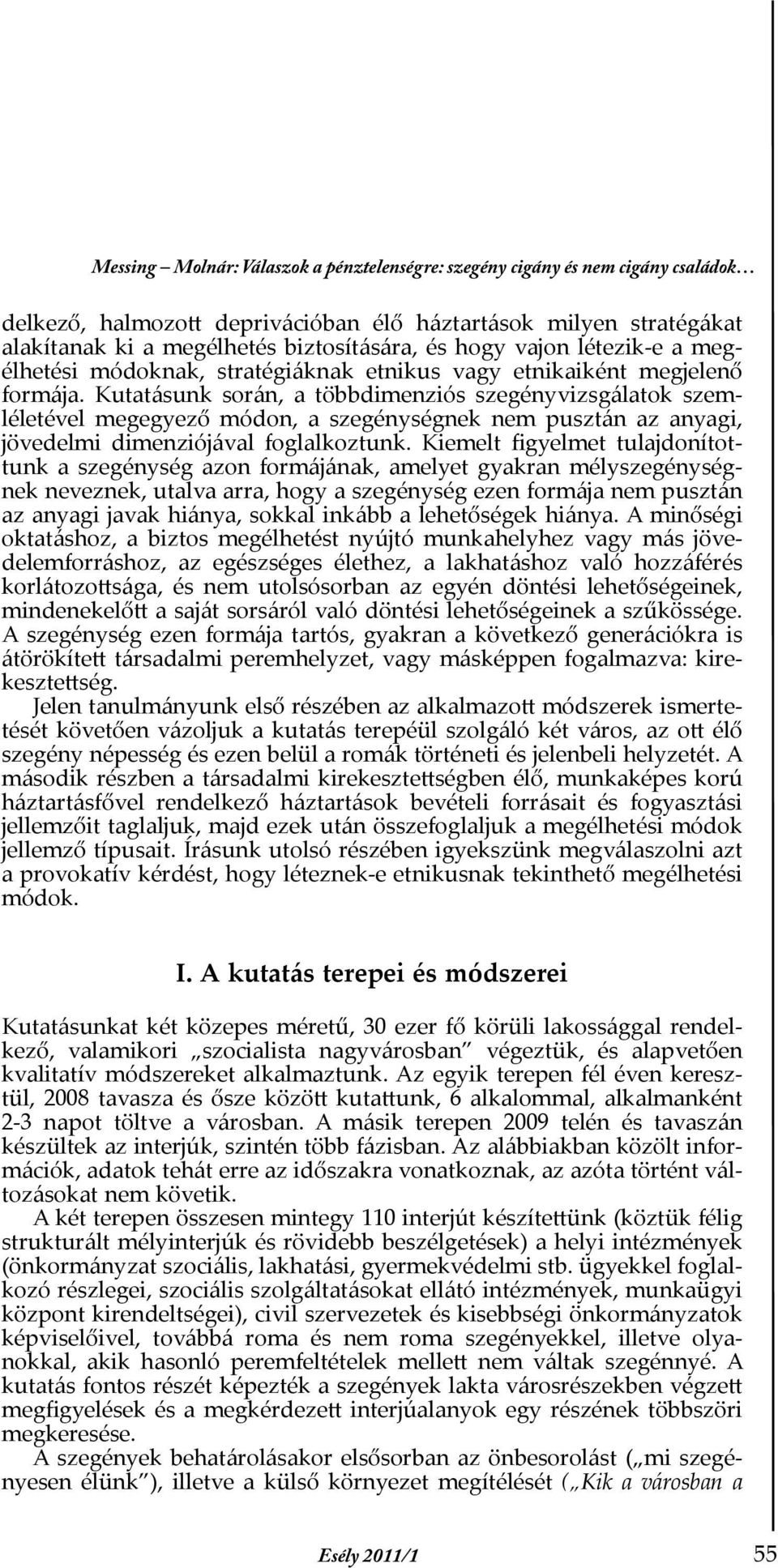 Messing – Molnár: Válaszok a pénztelenségre: szegény cigány és nem cigány családok…

delkező, halmozott deprivációban élő háztartások milyen stratégákat alakítanak ki a megélhetés biztosítására, és hogy vajon létezik-e a megélhetési módoknak, stratégiáknak etnikus vagy etnikaiként megjelenő formája. Kutatásunk során, a többdimenziós szegényvizsgálatok szemléletével megegyező módon, a szegénységnek nem pusztán az anyagi, jövedelmi dimenziójával foglalkoztunk. Kiemelt figyelmet tulajdonítottunk a szegénység azon formájának, amelyet gyakran mélyszegénységnek neveznek, utalva arra, hogy a szegénység ezen formája nem pusztán az anyagi javak hiánya, sokkal inkább a lehetőségek hiánya. A minőségi oktatáshoz, a biztos megélhetést nyújtó munkahelyhez vagy más jövedelemforráshoz, az egészséges élethez, a lakhatáshoz való hozzáférés korlátozottsága, és nem utolsósorban az egyén döntési lehetőségeinek, mindenekelőtt a saját sorsáról való döntési lehetőségeinek a szűkössége. A szegénység ezen formája tartós, gyakran a következő generációkra is átörökített társadalmi peremhelyzet, vagy másképpen fogalmazva: kirekesztettség.

Jelen tanulmányunk első részében az alkalmazott módszerek ismertetését követően vázoljuk a kutatás terepéül szolgáló két város, az ott élő szegény népesség és ezen belül a romák történeti és jelenbeli helyzetét. A második részben a társadalmi kirekesztettségben élő, munkaképes korú háztartásfővel rendelkező háztartások bevételi forrásait és fogyasztási jellemzőit taglaljuk, majd ezek után összefoglaljuk a megélhetési módok jellemző típusait. Írásunk utolsó részében igyekszünk megválaszolni azt a provokatív kérdést, hogy léteznek-e etnikusnak tekinthető megélhetési módok.

I. A kutatás terepei és módszerei

Kutatásunkat két közepes méretű, 30 ezer fő körüli lakossággal rendelkező, valamikori „szocialista nagyvárosban” végeztük, és alapvetően kvalitatív módszereket alkalmaztunk. Az egyik terepen fél éven keresztül, 2008 tavasza és ősze között kutattunk, 6 alkalommal, alkalmanként 2-3 napot töltve a városban. A másik terepen 2009 telén és tavaszán készültek az interjúk, szintén több fázisban. Az alábbiakban közölt információk, adatok tehát erre az időszakra vonatkoznak, az azóta történt változásokat nem követik.

A két terepen összesen mintegy 110 interjút készítettünk (köztük félig strukturált mélyinterjúk és rövidebb beszélgetések) a helyi intézmények (önkormányzat szociális, lakhatási, gyermekvédelmi stb. ügyekkel foglalkozó részlegei, szociális szolgáltatásokat ellátó intézmények, munkaügyi központ kirendeltségei), civil szervezetek és kisebbségi önkormányzatok képviselőivel, továbbá roma és nem roma szegényekkel, illetve olyanokkal, akik hasonló peremfeltételek mellett nem váltak szegénnyé. A kutatás fontos részét képezték a szegények lakta városrészekben végzett megfigyelések és a megkérdezett interjúalanyok egy részének többszöri megkeresése.

A szegények behatárolásakor elsősorban az önbesorolást („mi szegényesen élünk”), illetve a külső környezet megítélését („Kik a városban a

Esély 2011/1 55